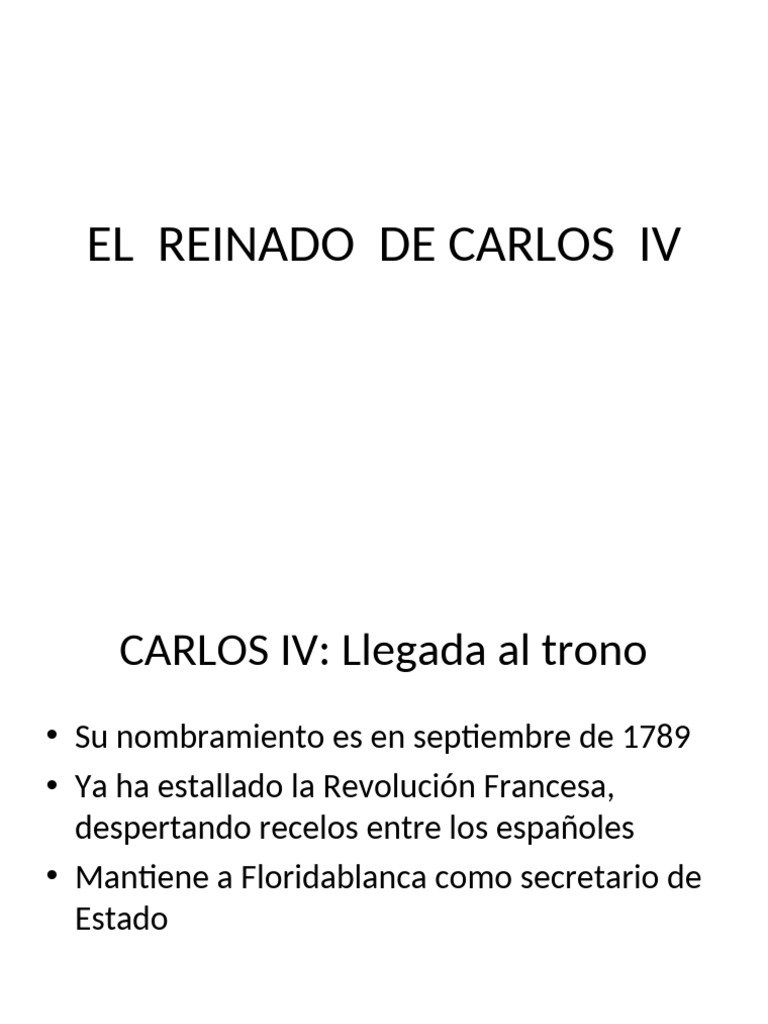 EL REINADO DE CARLOS IV

CARLOS IV: Llegada al trono

• Su nombramiento es en septiembre de 1789
• Ya ha estallado la Revolución Francesa, despertando recelos entre los españoles
• Mantiene a Floridablanca como secretario de Estado